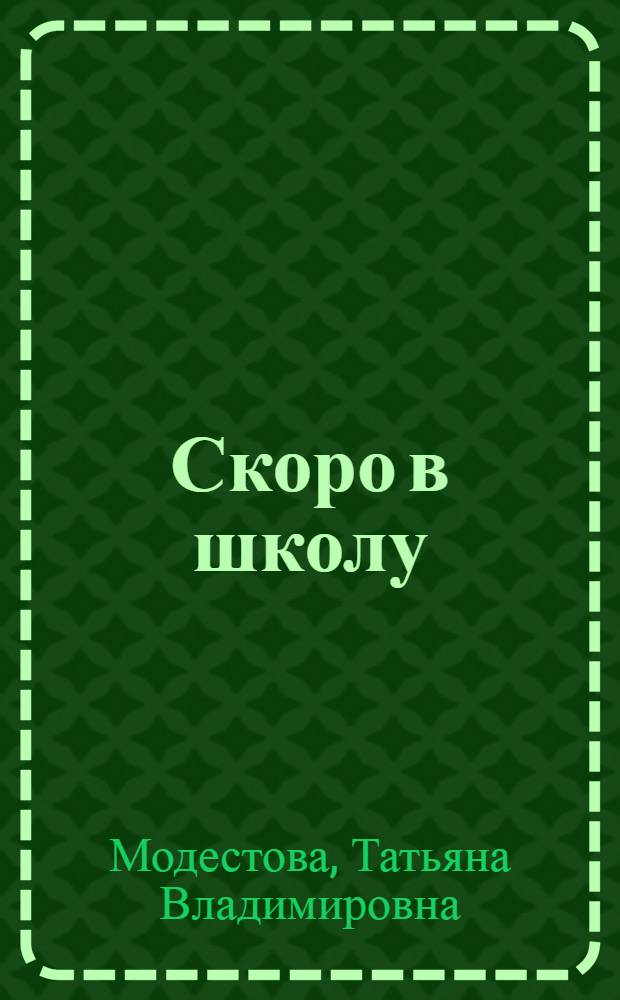 Скоро в школу

Модестова, Татьяна Владимировна